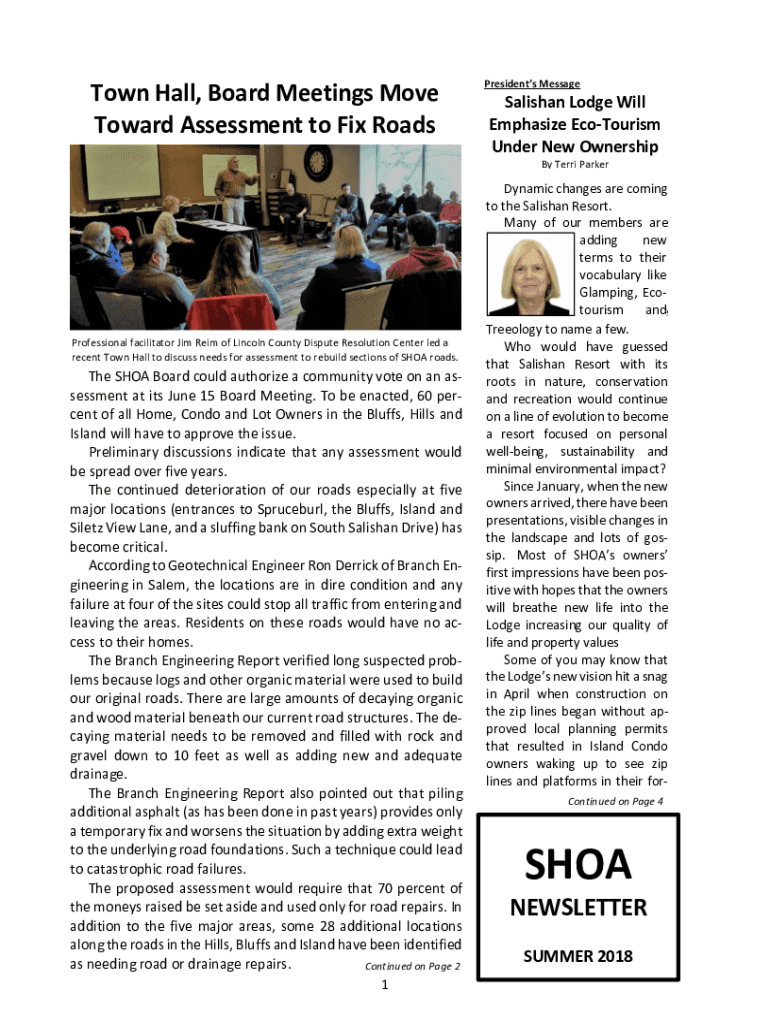 Town Hall, Board Meetings Move Toward Assessment to Fix Roads

Professional facilitator Jim Reim of Lincoln County Dispute Resolution Center led a recent Town Hall to discuss needs for assessment to rebuild sections of SHOA roads.

The SHOA Board could authorize a community vote on an assessment at its June 15 Board Meeting. To be enacted, 60 percent of all Home, Condo and Lot Owners in the Bluffs, Hills and Island will have to approve the issue.

Preliminary discussions indicate that any assessment would be spread over five years.

The continued deterioration of our roads especially at five major locations (entrances to Spruceburl, the Bluffs, Island and Siletz View Lane, and a sluffing bank on South Salishan Drive) has become critical.

According to Geotechnical Engineer Ron Derrick of Branch Engineering in Salem, the locations are in dire condition and any failure at four of the sites could stop all traffic from entering and leaving the areas. Residents on these roads would have no access to their homes.

The Branch Engineering Report verified long suspected problems because logs and other organic material were used to build our original roads. There are large amounts of decaying organic and wood material beneath our current road structures. The decaying material needs to be removed and filled with rock and gravel down to 10 feet as well as adding new and adequate drainage.

The Branch Engineering Report also pointed out that piling additional asphalt (as has been done in past years) provides only a temporary fix and worsens the situation by adding extra weight to the underlying road foundations. Such a technique could lead to catastrophic road failures.

The proposed assessment would require that 70 percent of the moneys raised be set aside and used only for road repairs. In addition to the five major areas, some 28 additional locations along the roads in the Hills, Bluffs and Island have been identified as needing road or drainage repairs.

Continued on Page 2

President's Message

Salishan Lodge Will Emphasize Eco-Tourism Under New Ownership

By Terri Parker

Dynamic changes are coming to the Salishan Resort.

Many of our members are adding new terms to their vocabulary like Glamping, Eco-tourism and Treeology to name a few.

Who would have guessed that Salishan Resort with its roots in nature, conservation and recreation would continue on a line of evolution to become a resort focused on personal well-being, sustainability and minimal environmental impact?

Since January, when the new owners arrived, there have been presentations, visible changes in the landscape and lots of gossip. Most of SHOA's owners' first impressions have been positive with hopes that the owners will breathe new life into the Lodge increasing our quality of life and property values

Some of you may know that the Lodge's new vision hit a snag in April when construction on the zip lines began without approved local planning permits that resulted in Island Condo owners waking up to see zip lines and platforms in their for-

Continued on Page 4

SHOA
NEWSLETTER
SUMMER 2018

1